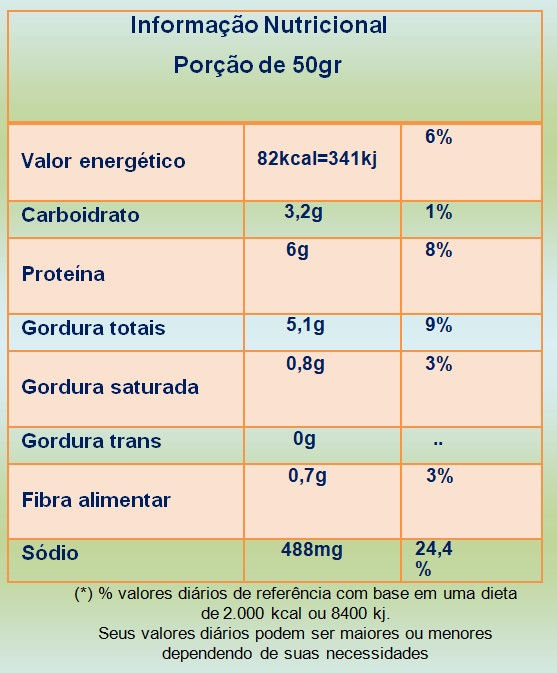 Informação Nutricional
Porção de 50gr

| | | |
|---|---|---|
| Valor energético | 82kcal=341kj | 6% |
| Carboidrato | 3,2g | 1% |
| Proteína | 6g | 8% |
| Gordura totais | 5,1g | 9% |
| Gordura saturada | 0,8g | 3% |
| Gordura trans | 0g | .. |
| Fibra alimentar | 0,7g | 3% |
| Sódio | 488mg | 24,4 % |

(*) % valores diários de referência com base em uma dieta de 2.000 kcal ou 8400 kj.
Seus valores diários podem ser maiores ou menores dependendo de suas necessidades